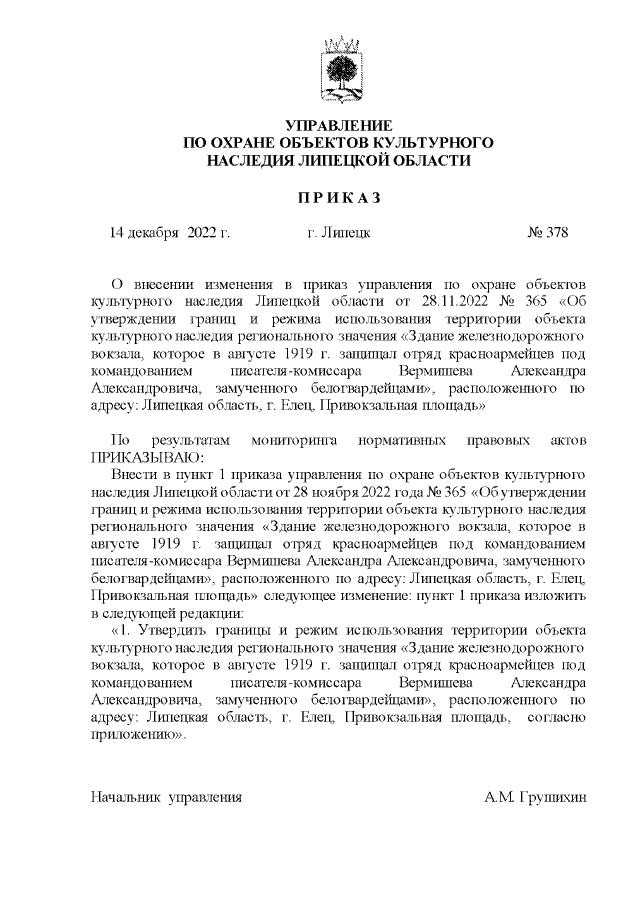 УПРАВЛЕНИЕ
ПО ОХРАНЕ ОБЪЕКТОВ КУЛЬТУРНОГО
НАСЛЕДИЯ ЛИПЕЦКОЙ ОБЛАСТИ

П Р И К А З

14 декабря 2022 г. г. Липецк № 378

О внесении изменения в приказ управления по охране объектов культурного наследия Липецкой области от 28.11.2022 № 365 «Об утверждении границ и режима использования территории объекта культурного наследия регионального значения «Здание железнодорожного вокзала, которое в августе 1919 г. защищал отряд красноармейцев под командованием писателя-комиссара Вермишева Александра Александровича, замученного белогвардейцами», расположенного по адресу: Липецкая область, г. Елец, Привокзальная площадь»

По результатам мониторинга нормативных правовых актов ПРИКАЗЫВАЮ:
Внести в пункт 1 приказа управления по охране объектов культурного наследия Липецкой области от 28 ноября 2022 года № 365 «Об утверждении границ и режима использования территории объекта культурного наследия регионального значения «Здание железнодорожного вокзала, которое в августе 1919 г. защищал отряд красноармейцев под командованием писателя-комиссара Вермишева Александра Александровича, замученного белогвардейцами», расположенного по адресу: Липецкая область, г. Елец, Привокзальная площадь» следующее изменение: пункт 1 приказа изложить в следующей редакции:
«1. Утвердить границы и режим использования территории объекта культурного наследия регионального значения «Здание железнодорожного вокзала, которое в августе 1919 г. защищал отряд красноармейцев под командованием писателя-комиссара Вермишева Александра Александровича, замученного белогвардейцами», расположенного по адресу: Липецкая область, г. Елец, Привокзальная площадь, согласно приложению».

Начальник управления А.М. Грушихин